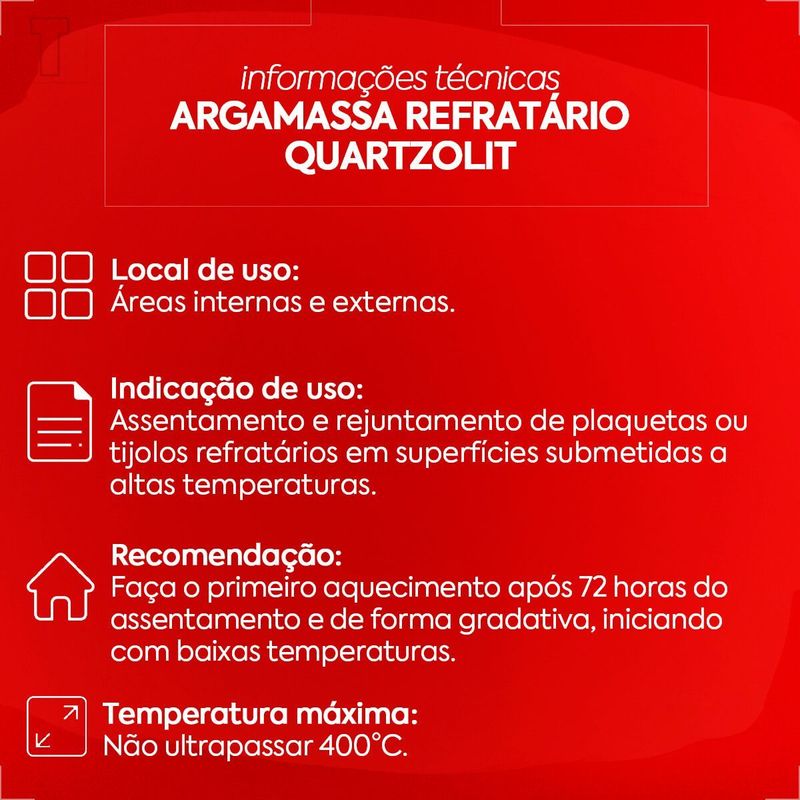 informações técnicas
ARGAMASSA REFRATÁRIO QUARTZOLIT

Local de uso:
Áreas internas e externas.

Indicação de uso:
Assentamento e rejuntamento de plaquetas ou tijolos refratários em superfícies submetidas a altas temperaturas.

Recomendação:
Faça o primeiro aquecimento após 72 horas do assentamento e de forma gradativa, iniciando com baixas temperaturas.

Temperatura máxima:
Não ultrapassar 400°C.